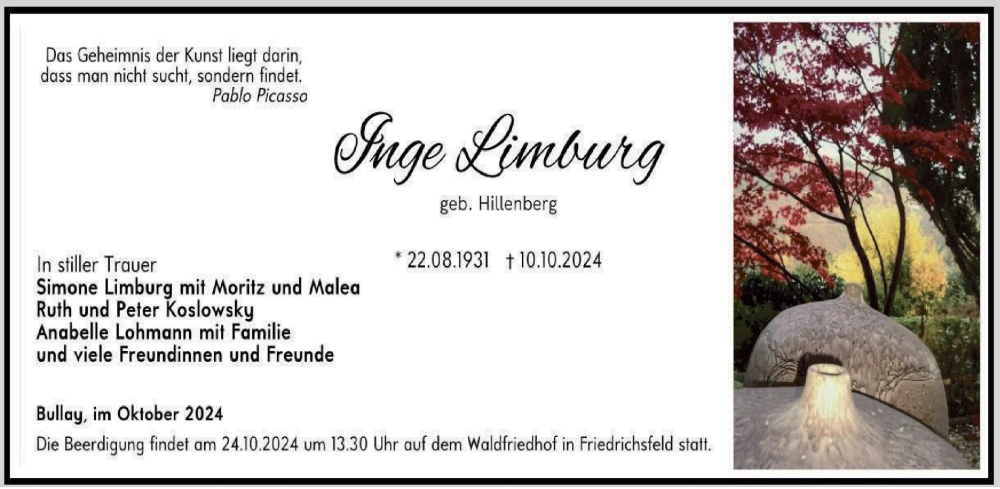 Das Geheimnis der Kunst liegt darin, dass man nicht sucht, sondern findet.
Pablo Picasso

Inge Limburg

geb. Hillenberg

* 22.08.1931 † 10.10.2024

In stiller Trauer
Simone Limburg mit Moritz und Malea
Ruth und Peter Koslowsky
Anabelle Lohmann mit Familie
und viele Freundinnen und Freunde

Bullay, im Oktober 2024

Die Beerdigung findet am 24.10.2024 um 13.30 Uhr auf dem Waldfriedhof in Friedrichsfeld statt.